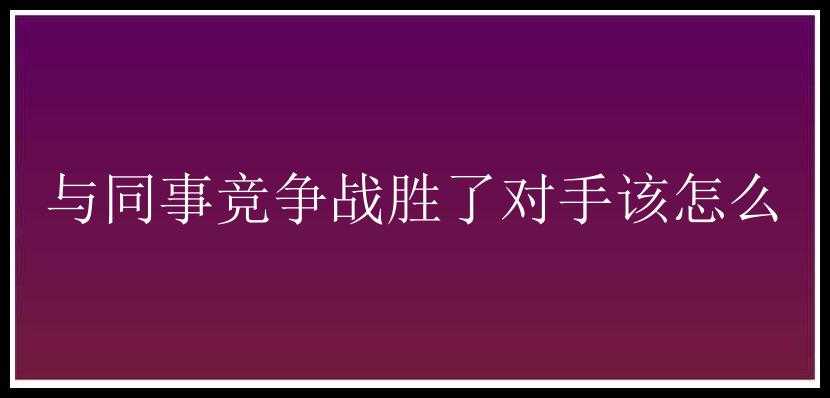 与同事竞争战胜了对手该怎么